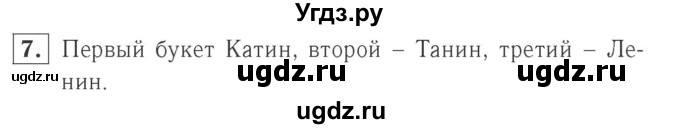 Угдз.ру

7. Первый букет Катин, второй – Танин, третий – Ленин.

ugdz.ru ugdz.ru ugdz.ru

ugdz.ru